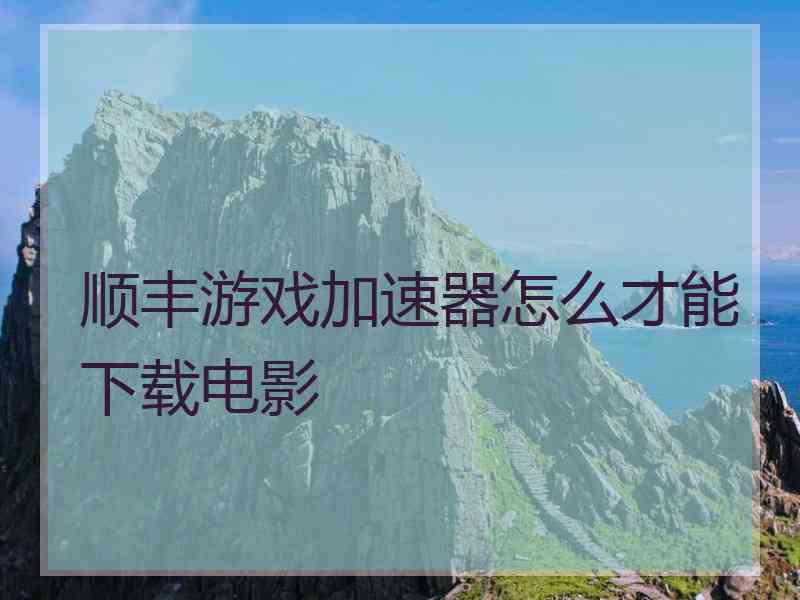 顺丰游戏加速器怎么才能下载电影